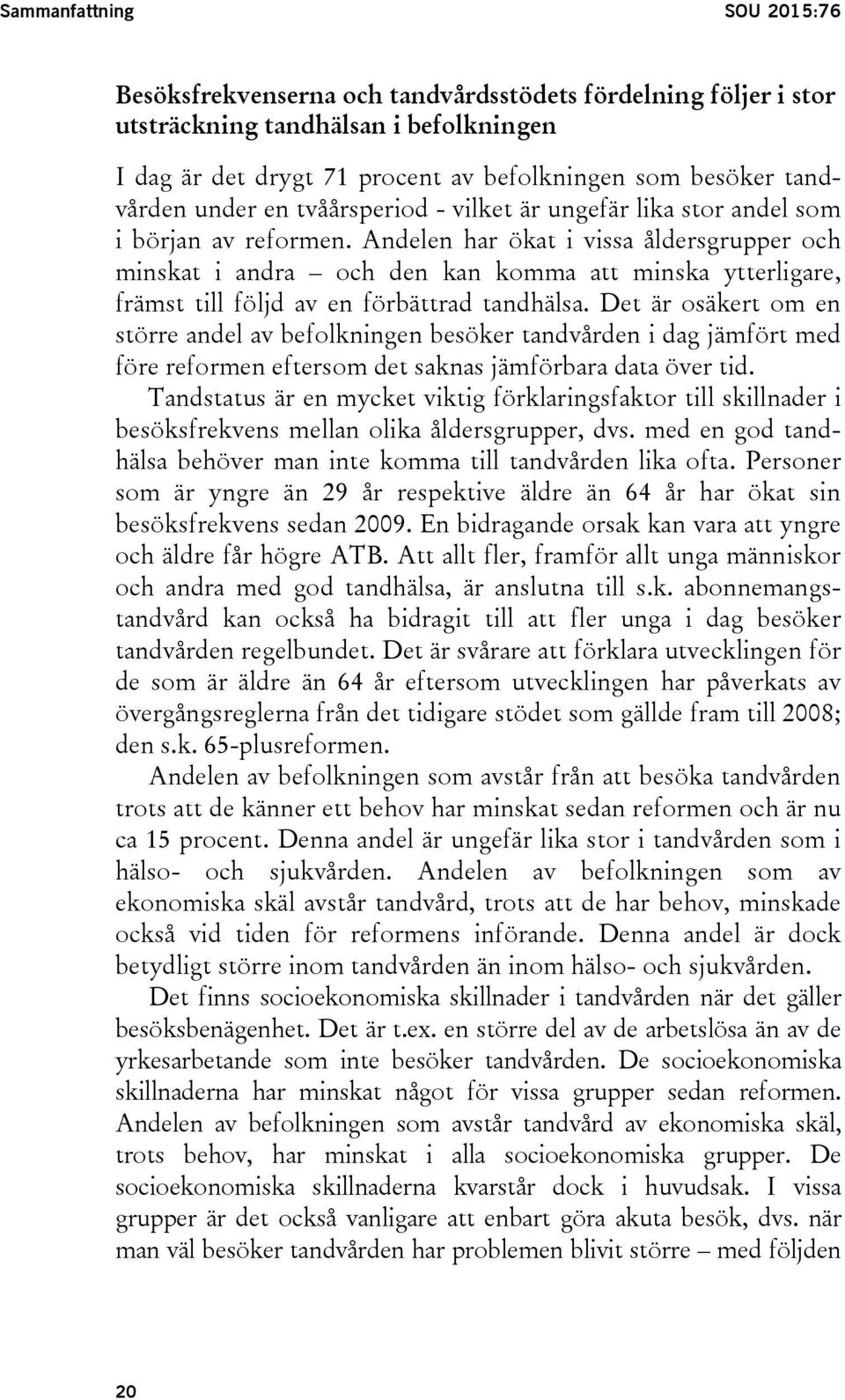 Sammanfattning SOU 2015:76

Besöksfrekvenserna och tandvårdsstödets fördelning följer i stor utsträckning tandhälsan i befolkningen

I dag är det drygt 71 procent av befolkningen som besöker tandvården under en tvåårsperiod - vilket är ungefär lika stor andel som i början av reformen. Andelen har ökat i vissa åldersgrupper och minskat i andra – och den kan komma att minska ytterligare, främst till följd av en förbättrad tandhälsa. Det är osäkert om en större andel av befolkningen besöker tandvården i dag jämfört med före reformen eftersom det saknas jämförbara data över tid.

Tandstatus är en mycket viktig förklaringsfaktor till skillnader i besöksfrekvens mellan olika åldersgrupper, dvs. med en god tandhälsa behöver man inte komma till tandvården lika ofta. Personer som är yngre än 29 år respektive äldre än 64 år har ökat sin besöksfrekvens sedan 2009. En bidragande orsak kan vara att yngre och äldre får högre ATB. Att allt fler, framför allt unga människor och andra med god tandhälsa, är anslutna till s.k. abonnemangstandvård kan också ha bidragit till att fler unga i dag besöker tandvården regelbundet. Det är svårare att förklara utvecklingen för de som är äldre än 64 år eftersom utvecklingen har påverkats av övergångsreglerna från det tidigare stödet som gällde fram till 2008; den s.k. 65-plusreformen.

Andelen av befolkningen som avstår från att besöka tandvården trots att de känner ett behov har minskat sedan reformen och är nu ca 15 procent. Denna andel är ungefär lika stor i tandvården som i hälso- och sjukvården. Andelen av befolkningen som av ekonomiska skäl avstår tandvård, trots att de har behov, minskade också vid tiden för reformens införande. Denna andel är dock betydligt större inom tandvården än inom hälso- och sjukvården.

Det finns socioekonomiska skillnader i tandvården när det gäller besöksbenägenhet. Det är t.ex. en större del av de arbetslösa än av de yrkesarbetande som inte besöker tandvården. De socioekonomiska skillnaderna har minskat något för vissa grupper sedan reformen. Andelen av befolkningen som avstår tandvård av ekonomiska skäl, trots behov, har minskat i alla socioekonomiska grupper. De socioekonomiska skillnaderna kvarstår dock i huvudsak. I vissa grupper är det också vanligare att enbart göra akuta besök, dvs. när man väl besöker tandvården har problemen blivit större – med följden

20